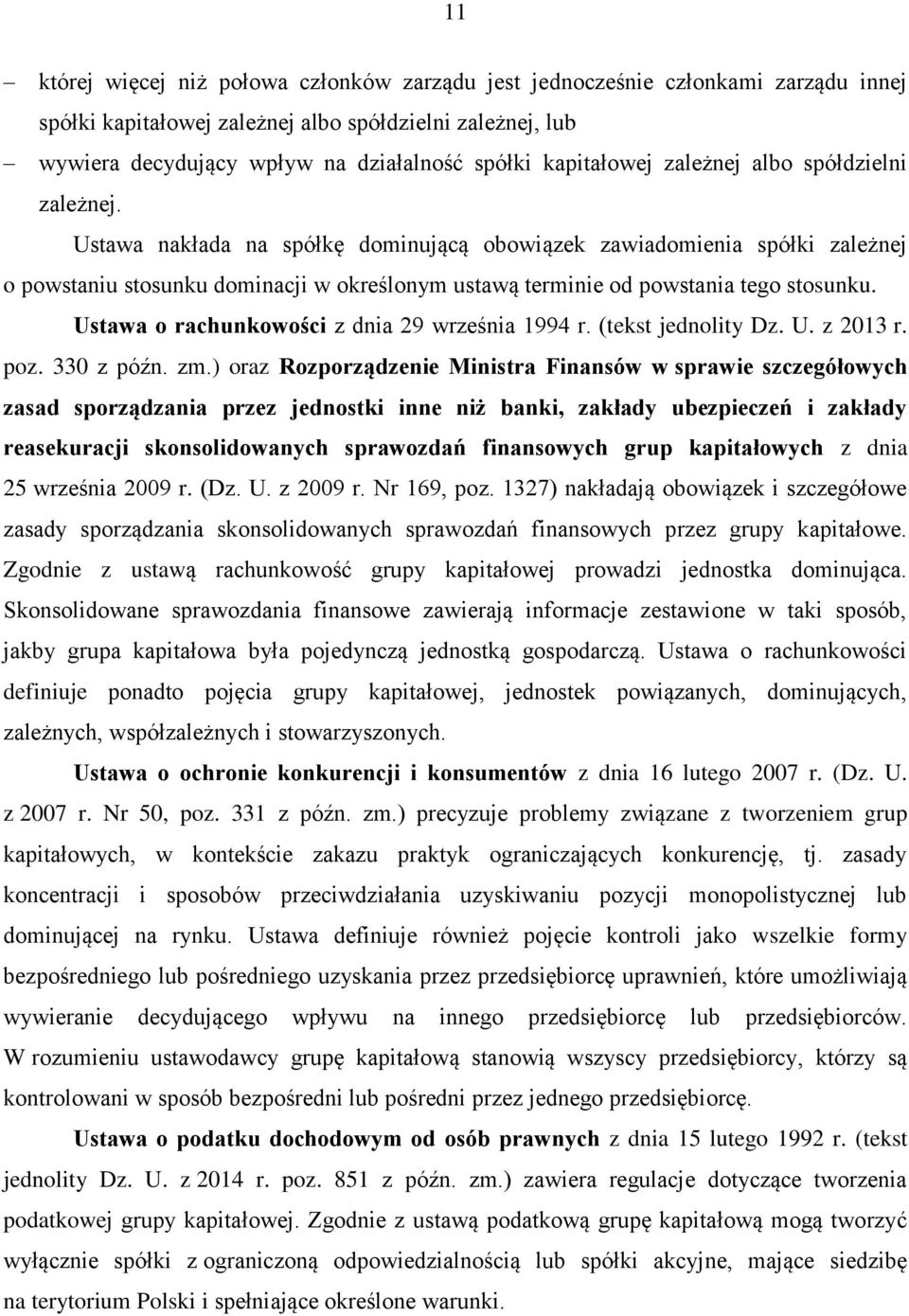 11

– której więcej niż połowa członków zarządu jest jednocześnie członkami zarządu innej spółki kapitałowej zależnej albo spółdzielni zależnej, lub

– wywiera decydujący wpływ na działalność spółki kapitałowej zależnej albo spółdzielni zależnej.

Ustawa nakłada na spółkę dominującą obowiązek zawiadomienia spółki zależnej o powstaniu stosunku dominacji w określonym ustawą terminie od powstania tego stosunku.

Ustawa o rachunkowości z dnia 29 września 1994 r. (tekst jednolity Dz. U. z 2013 r. poz. 330 z późn. zm.) oraz Rozporządzenie Ministra Finansów w sprawie szczegółowych zasad sporządzania przez jednostki inne niż banki, zakłady ubezpieczeń i zakłady reasekuracji skonsolidowanych sprawozdań finansowych grup kapitałowych z dnia 25 września 2009 r. (Dz. U. z 2009 r. Nr 169, poz. 1327) nakładają obowiązek i szczegółowe zasady sporządzania skonsolidowanych sprawozdań finansowych przez grupy kapitałowe. Zgodnie z ustawą rachunkowość grupy kapitałowej prowadzi jednostka dominująca. Skonsolidowane sprawozdania finansowe zawierają informacje zestawione w taki sposób, jakby grupa kapitałowa była pojedynczą jednostką gospodarczą. Ustawa o rachunkowości definiuje ponadto pojęcia grupy kapitałowej, jednostek powiązanych, dominujących, zależnych, współzależnych i stowarzyszonych.

Ustawa o ochronie konkurencji i konsumentów z dnia 16 lutego 2007 r. (Dz. U. z 2007 r. Nr 50, poz. 331 z późn. zm.) precyzuje problemy związane z tworzeniem grup kapitałowych, w kontekście zakazu praktyk ograniczających konkurencję, tj. zasady koncentracji i sposobów przeciwdziałania uzyskiwaniu pozycji monopolistycznej lub dominującej na rynku. Ustawa definiuje również pojęcie kontroli jako wszelkie formy bezpośredniego lub pośredniego uzyskania przez przedsiębiorcę uprawnień, które umożliwiają wywieranie decydującego wpływu na innego przedsiębiorcę lub przedsiębiorców. W rozumieniu ustawodawcy grupę kapitałową stanowią wszyscy przedsiębiorcy, którzy są kontrolowani w sposób bezpośredni lub pośredni przez jednego przedsiębiorcę.

Ustawa o podatku dochodowym od osób prawnych z dnia 15 lutego 1992 r. (tekst jednolity Dz. U. z 2014 r. poz. 851 z późn. zm.) zawiera regulacje dotyczące tworzenia podatkowej grupy kapitałowej. Zgodnie z ustawą podatkową grupę kapitałową mogą tworzyć wyłącznie spółki z ograniczoną odpowiedzialnością lub spółki akcyjne, mające siedzibę na terytorium Polski i spełniające określone warunki.